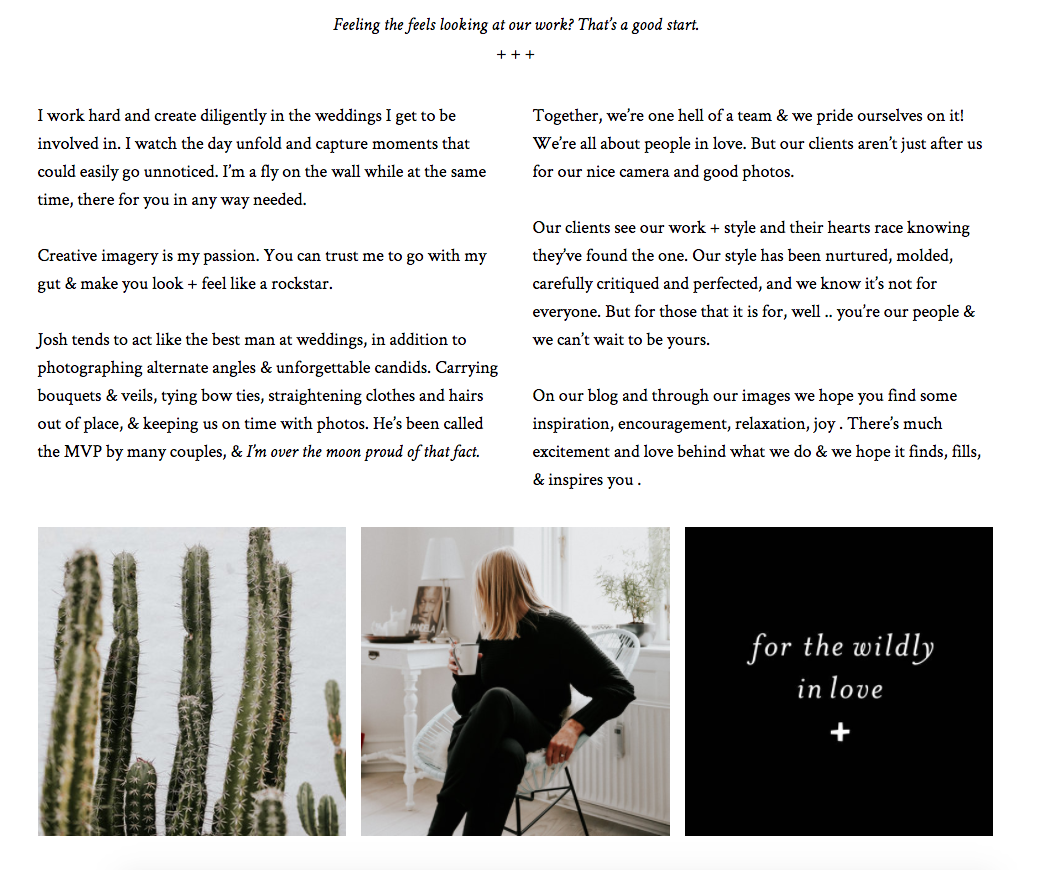 Feeling the feels looking at our work? That's a good start.

+ + +

I work hard and create diligently in the weddings I get to be involved in. I watch the day unfold and capture moments that could easily go unnoticed. I'm a fly on the wall while at the same time, there for you in any way needed.

Creative imagery is my passion. You can trust me to go with my gut & make you look + feel like a rockstar.

Josh tends to act like the best man at weddings, in addition to photographing alternate angles & unforgettable candids. Carrying bouquets & veils, tying bow ties, straightening clothes and hairs out of place, & keeping us on time with photos. He's been called the MVP by many couples, & I'm over the moon proud of that fact.

Together, we're one hell of a team & we pride ourselves on it! We're all about people in love. But our clients aren't just after us for our nice camera and good photos.

Our clients see our work + style and their hearts race knowing they've found the one. Our style has been nurtured, molded, carefully critiqued and perfected, and we know it's not for everyone. But for those that it is for, well .. you're our people & we can't wait to be yours.

On our blog and through our images we hope you find some inspiration, encouragement, relaxation, joy . There's much excitement and love behind what we do & we hope it finds, fills, & inspires you .

for the wildly in love

+